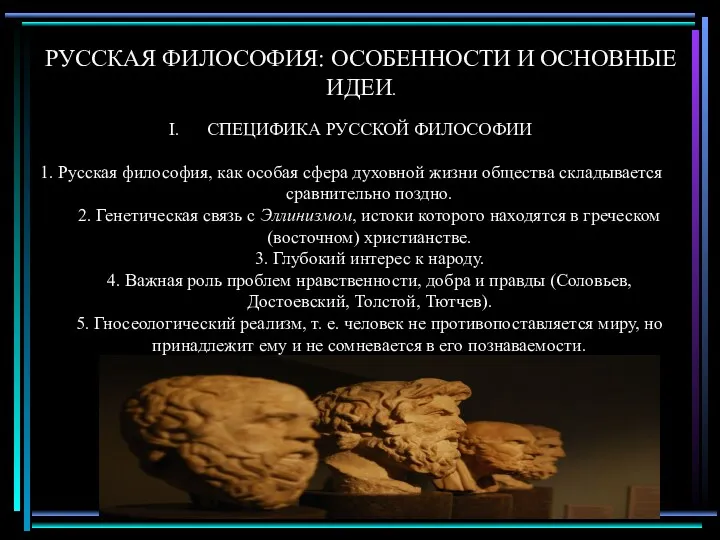 РУССКАЯ ФИЛОСОФИЯ: ОСОБЕННОСТИ И ОСНОВНЫЕ ИДЕИ.

I. СПЕЦИФИКА РУССКОЙ ФИЛОСОФИИ

1. Русская философия, как особая сфера духовной жизни общества складывается сравнительно поздно.

2. Генетическая связь с Эллинизмом, истоки которого находятся в греческом (восточном) христианстве.

3. Глубокий интерес к народу.

4. Важная роль проблем нравственности, добра и правды (Соловьев, Достоевский, Толстой, Тютчев).

5. Гносеологический реализм, т. е. человек не противопоставляется миру, но принадлежит ему и не сомневается в его познаваемости.